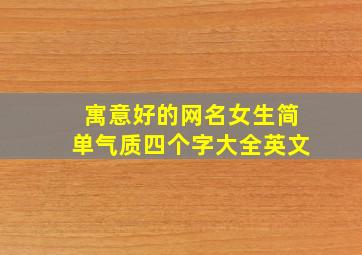 寓意好的网名女生简单气质四个字大全英文